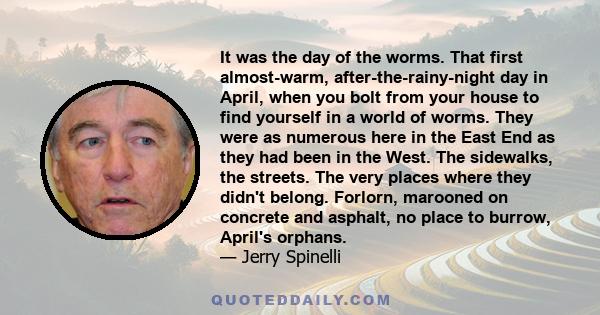 It was the day of the worms. That first almost-warm, after-the-rainy-night day in April, when you bolt from your house to find yourself in a world of worms. They were as numerous here in the East End as they had been in the West. The sidewalks, the streets. The very places where they didn't belong. Forlorn, marooned on concrete and asphalt, no place to burrow, April's orphans.
— Jerry Spinelli

QUOTEDDAILY.COM